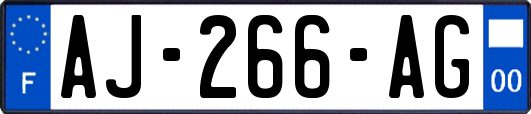 F
AJ-266-AG
00